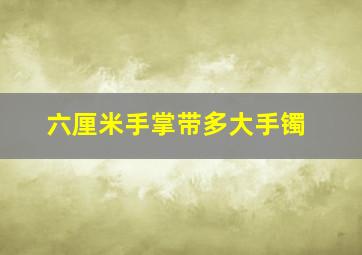 六厘米手掌带多大手镯